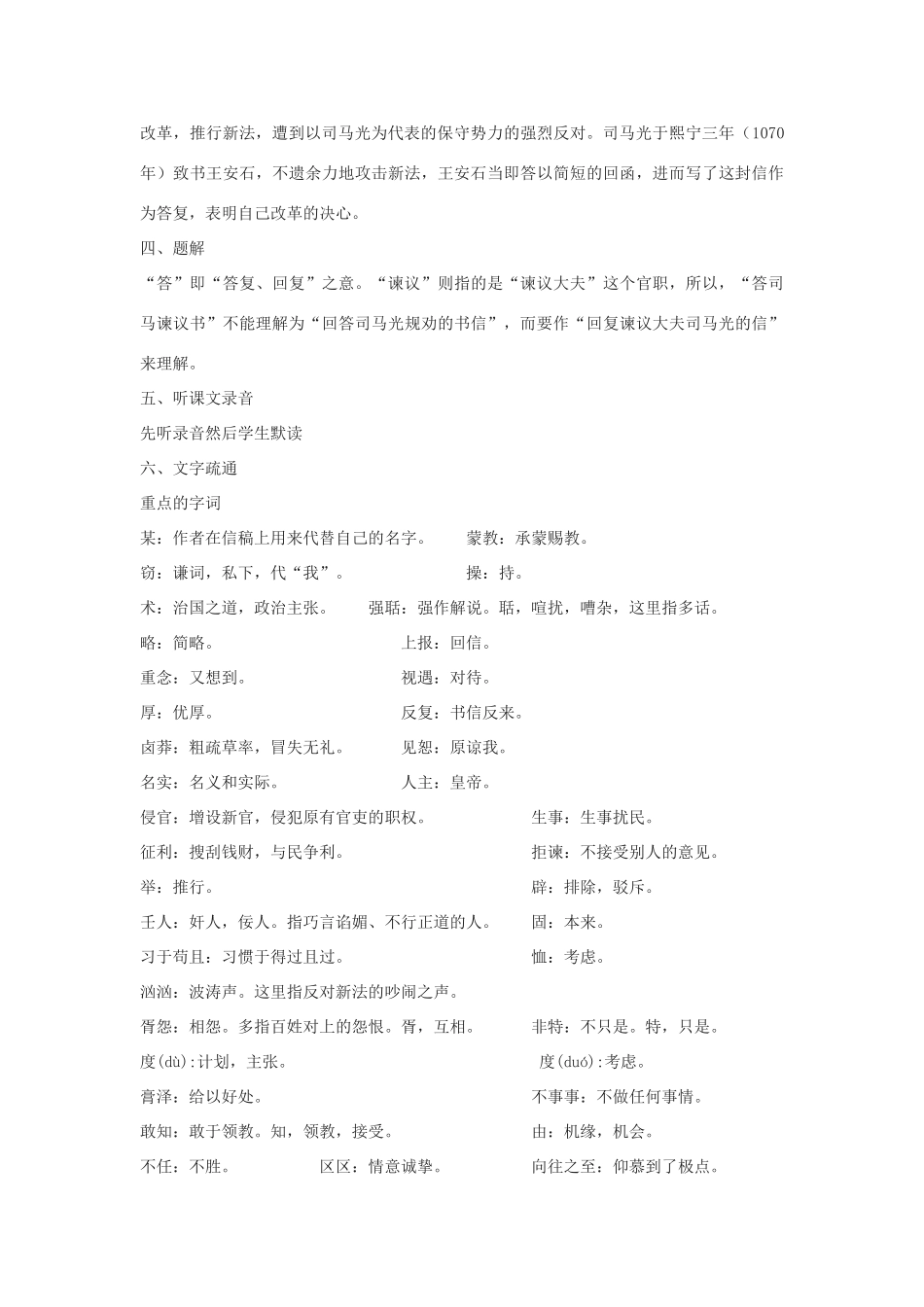 改革，推行新法，遭到以司马光为代表的保守势力的强烈反对。司马光于熙宁三年（1070年）致书王安石，不遗余力地攻击新法，王安石当即答以简短的回函，进而写了这封信作为答复，表明自己改革的决心。

四、题解

“答”即“答复、回复”之意。“谏议”则指的是“谏议大夫”这个官职，所以，“答司马谏议书”不能理解为“回答司马光规劝的书信”，而要作“回复谏议大夫司马光的信”来理解。

五、听课文录音

先听录音然后学生默读

六、文字疏通

重点的字词

某：作者在信稿上用来代替自己的名字。　　蒙教：承蒙赐教。

窃：谦词，私下，代“我”。　　操：持。

术：治国之道，政治主张。　　强聒：强作解说。聒，喧扰，嘈杂，这里指多话。

略：简略。　　上报：回信。

重念：又想到。　　视遇：对待。

厚：优厚。　　反复：书信反来。

卤莽：粗疏草率，冒失无礼。　　见恕：原谅我。

名实：名义和实际。　　人主：皇帝。

侵官：增设新官，侵犯原有官吏的职权。　　生事：生事扰民。

征利：搜刮钱财，与民争利。　　拒谏：不接受别人的意见。

举：推行。　　辟：排除，驳斥。

壬人：奸人，佞人。指巧言谄媚、不行正道的人。　　固：本来。

习于苟且：习惯于得过且过。　　恤：考虑。

汹汹：波涛声。这里指反对新法的吵闹之声。

胥怨：相怨。多指百姓对上的怨恨。胥，互相。　　非特：不只是。特，只是。

度(dù):计划，主张。　　度(duó):考虑。

膏泽：给以好处。　　不事事：不做任何事情。

敢知：敢于领教。知，领教，接受。　　由：机缘，机会。

不任：不胜。　　区区：情意诚挚。　　向往之至：仰慕到了极点。